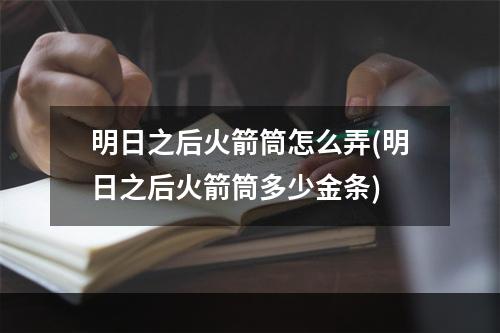 明日之后火箭筒怎么弄(明日之后火箭筒多少金条)